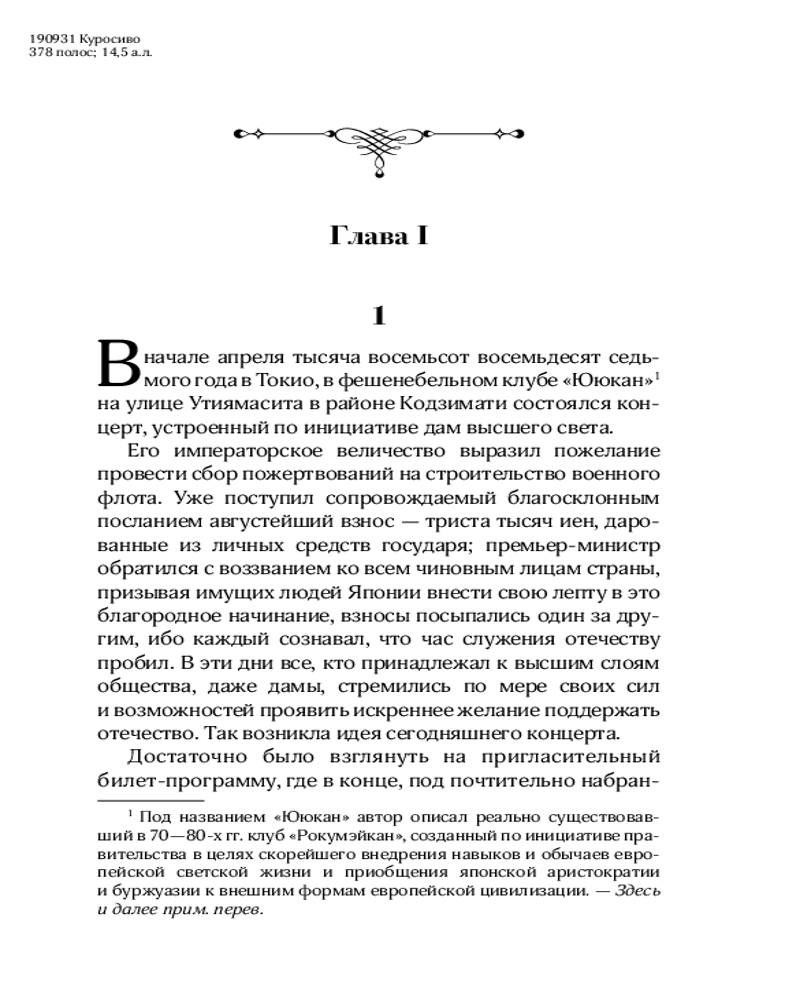 190931 Куросиво
378 полос; 14,5 а.л.

Глава I

1

В начале апреля тысяча восемьсот восемьдесят седьмого года в Токио, в фешенебельном клубе «Ююкан»$^1$ на улице Утиямасита в районе Кодзимати состоялся концерт, устроенный по инициативе дам высшего света.

Его императорское величество выразил пожелание провести сбор пожертвований на строительство военного флота. Уже поступил сопровождаемый благосклонным посланием августейший взнос — триста тысяч иен, дарованные из личных средств государя; премьер-министр обратился с воззванием ко всем чиновным лицам страны, призывая имущих людей Японии внести свою лепту в это благородное начинание, взносы посыпались один за другим, ибо каждый сознавал, что час служения отечеству пробил. В эти дни все, кто принадлежал к высшим слоям общества, даже дамы, стремились по мере своих сил и возможностей проявить искреннее желание поддержать отечество. Так возникла идея сегодняшнего концерта.

Достаточно было взглянуть на пригласительный билет-программу, где в конце, под почтительно набран-

$^1$ Под названием «Ююкан» автор описал реально существовавший в 70—80-х гг. клуб «Рокумэйкан», созданный по инициативе правительства в целях скорейшего внедрения навыков и обычаев европейской светской жизни и приобщения японской аристократии и буржуазии к внешним формам европейской цивилизации. — Здесь и далее прим. перев.